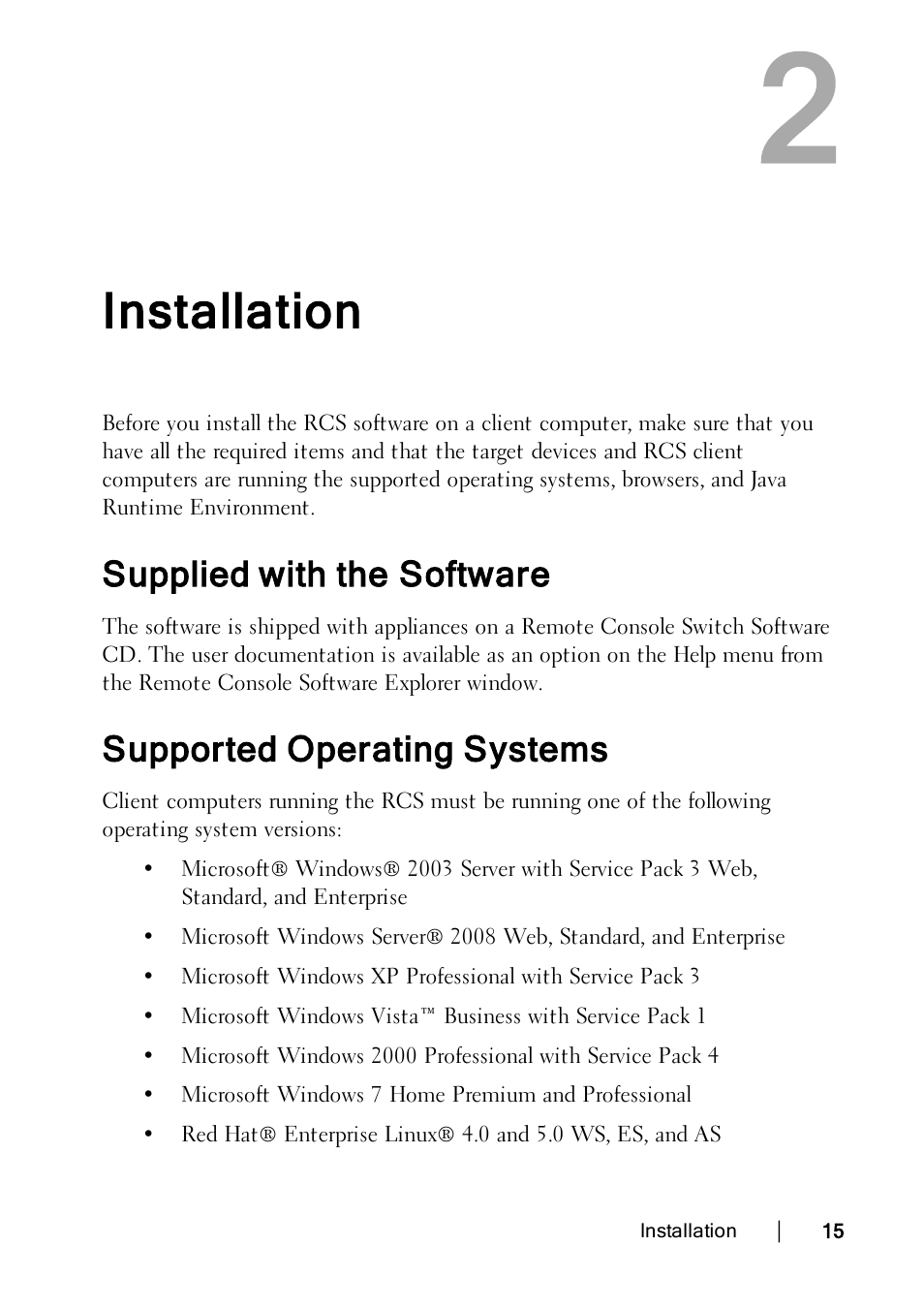 2

Installation

Before you install the RCS software on a client computer, make sure that you have all the required items and that the target devices and RCS client computers are running the supported operating systems, browsers, and Java Runtime Environment.

Supplied with the Software

The software is shipped with appliances on a Remote Console Switch Software CD. The user documentation is available as an option on the Help menu from the Remote Console Software Explorer window.

Supported Operating Systems

Client computers running the RCS must be running one of the following operating system versions:

• Microsoft® Windows® 2003 Server with Service Pack 3 Web, Standard, and Enterprise

• Microsoft Windows Server® 2008 Web, Standard, and Enterprise

• Microsoft Windows XP Professional with Service Pack 3

• Microsoft Windows Vista™ Business with Service Pack 1

• Microsoft Windows 2000 Professional with Service Pack 4

• Microsoft Windows 7 Home Premium and Professional

• Red Hat® Enterprise Linux® 4.0 and 5.0 WS, ES, and AS

Installation | 15